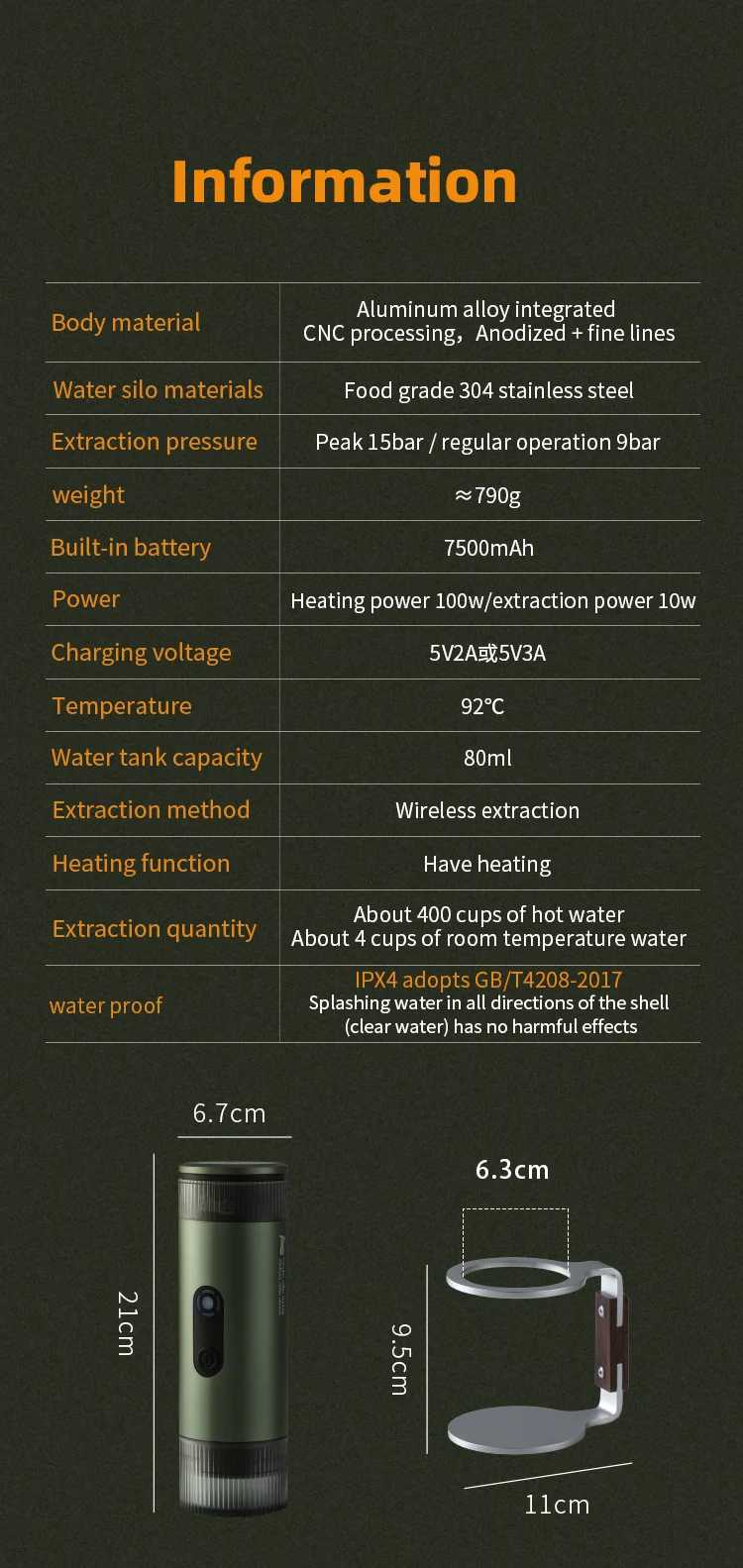 Information

| Body material | Aluminum alloy integrated CNC processing，Anodized + fine lines |
|---|---|
| Water silo materials | Food grade 304 stainless steel |
| Extraction pressure | Peak 15bar / regular operation 9bar |
| weight | ≈790g |
| Built-in battery | 7500mAh |
| Power | Heating power 100w/extraction power 10w |
| Charging voltage | 5V2A或5V3A |
| Temperature | 92℃ |
| Water tank capacity | 80ml |
| Extraction method | Wireless extraction |
| Heating function | Have heating |
| Extraction quantity | About 400 cups of hot water About 4 cups of room temperature water |
| water proof | IPX4 adopts GB/T4208-2017 Splashing water in all directions of the shell (clear water) has no harmful effects |

6.7cm

21cm

6.3cm

9.5cm

11cm